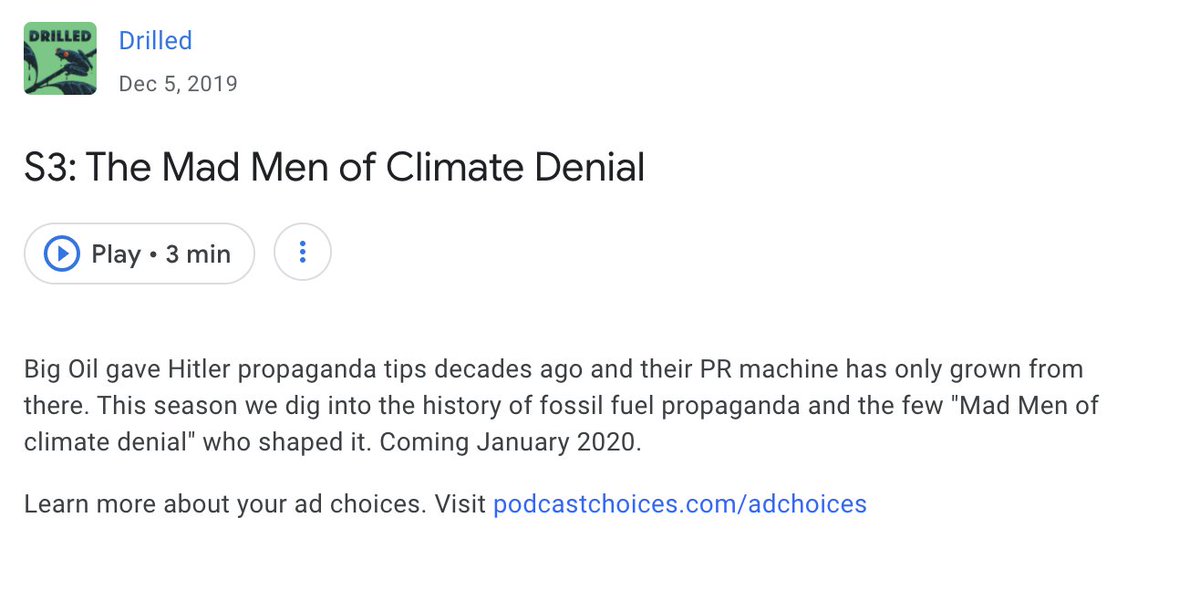 DRILLED

Drilled
Dec 5, 2019

S3: The Mad Men of Climate Denial

Play • 3 min

Big Oil gave Hitler propaganda tips decades ago and their PR machine has only grown from there. This season we dig into the history of fossil fuel propaganda and the few "Mad Men of climate denial" who shaped it. Coming January 2020.

Learn more about your ad choices. Visit podcastchoices.com/adchoices